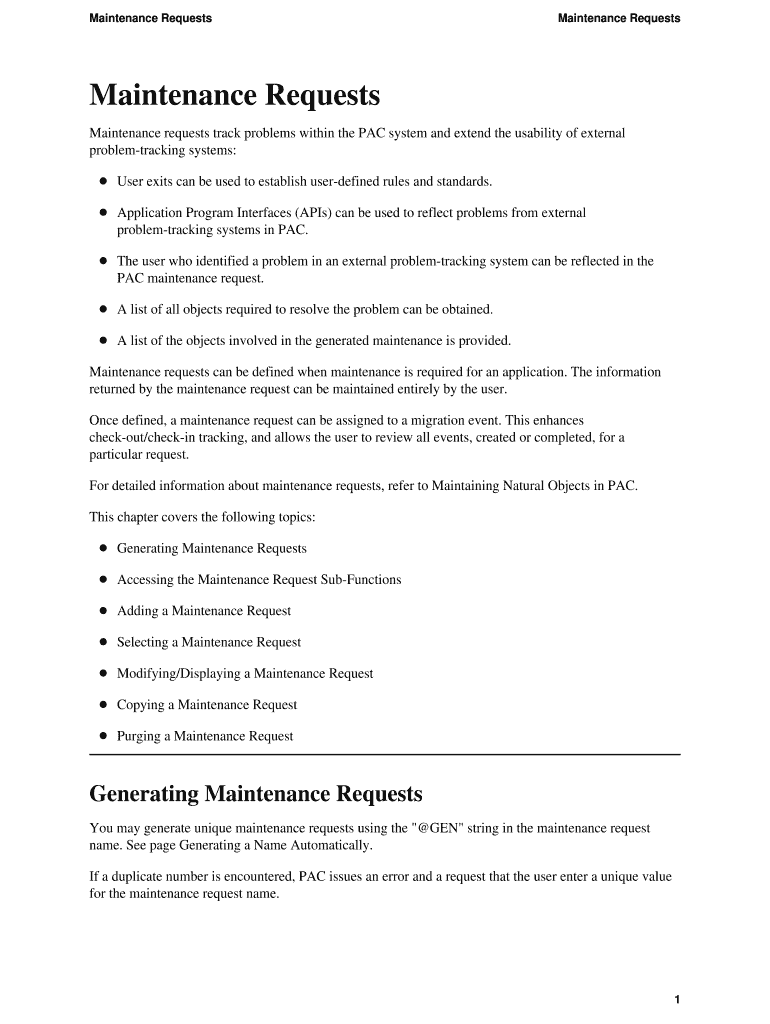 Maintenance Requests

Maintenance Requests

Maintenance Requests

Maintenance requests track problems within the PAC system and extend the usability of external problem-tracking systems:

- User exits can be used to establish user-defined rules and standards.
- Application Program Interfaces (APIs) can be used to reflect problems from external problem-tracking systems in PAC.
- The user who identified a problem in an external problem-tracking system can be reflected in the PAC maintenance request.
- A list of all objects required to resolve the problem can be obtained.
- A list of the objects involved in the generated maintenance is provided.

Maintenance requests can be defined when maintenance is required for an application. The information returned by the maintenance request can be maintained entirely by the user.

Once defined, a maintenance request can be assigned to a migration event. This enhances check-out/check-in tracking, and allows the user to review all events, created or completed, for a particular request.

For detailed information about maintenance requests, refer to Maintaining Natural Objects in PAC.

This chapter covers the following topics:

- Generating Maintenance Requests
- Accessing the Maintenance Request Sub-Functions
- Adding a Maintenance Request
- Selecting a Maintenance Request
- Modifying/Displaying a Maintenance Request
- Copying a Maintenance Request
- Purging a Maintenance Request

Generating Maintenance Requests

You may generate unique maintenance requests using the "@GEN" string in the maintenance request name. See page Generating a Name Automatically.

If a duplicate number is encountered, PAC issues an error and a request that the user enter a unique value for the maintenance request name.

1